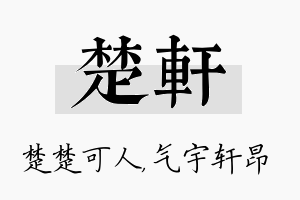 楚軒

楚楚可人，气宇轩昂